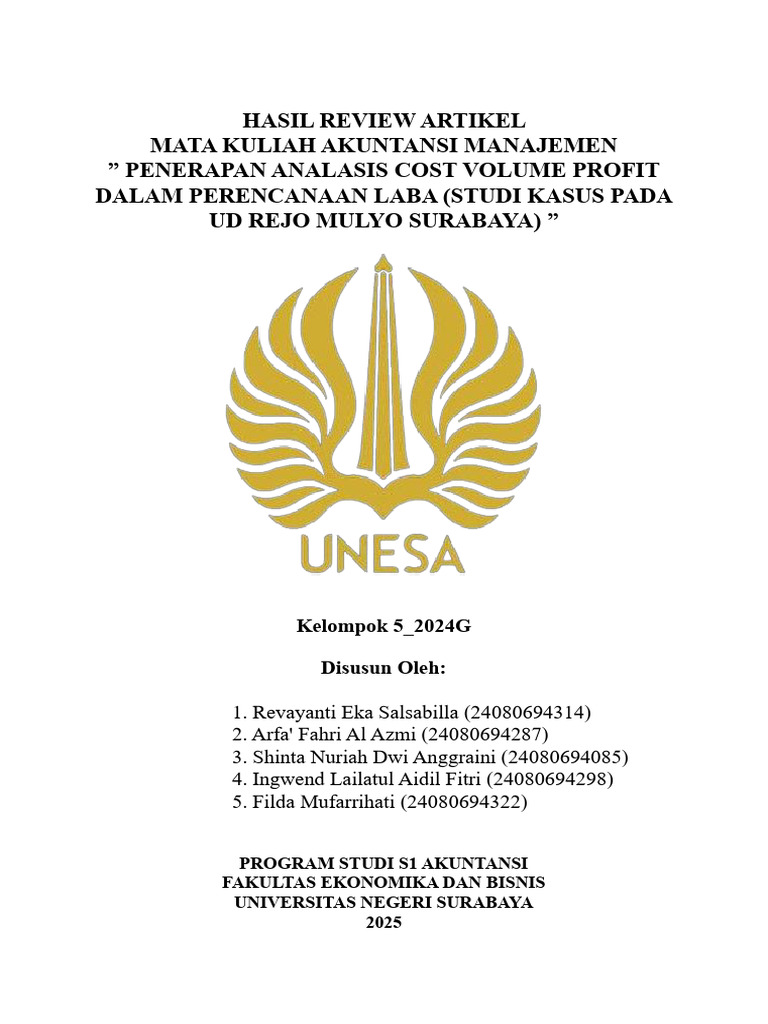 HASIL REVIEW ARTIKEL
MATA KULIAH AKUNTANSI MANAJEMEN
” PENERAPAN ANALASIS COST VOLUME PROFIT DALAM PERENCANAAN LABA (STUDI KASUS PADA UD REJO MULYO SURABAYA) ”

UNESA

Kelompok 5_2024G

Disusun Oleh:

1. Revayanti Eka Salsabilla (24080694314)
2. Arfa' Fahri Al Azmi (24080694287)
3. Shinta Nuriah Dwi Anggraini (24080694085)
4. Ingwend Lailatul Aidil Fitri (24080694298)
5. Filda Mufarrihati (24080694322)

PROGRAM STUDI S1 AKUNTANSI
FAKULTAS EKONOMIKA DAN BISNIS
UNIVERSITAS NEGERI SURABAYA
2025